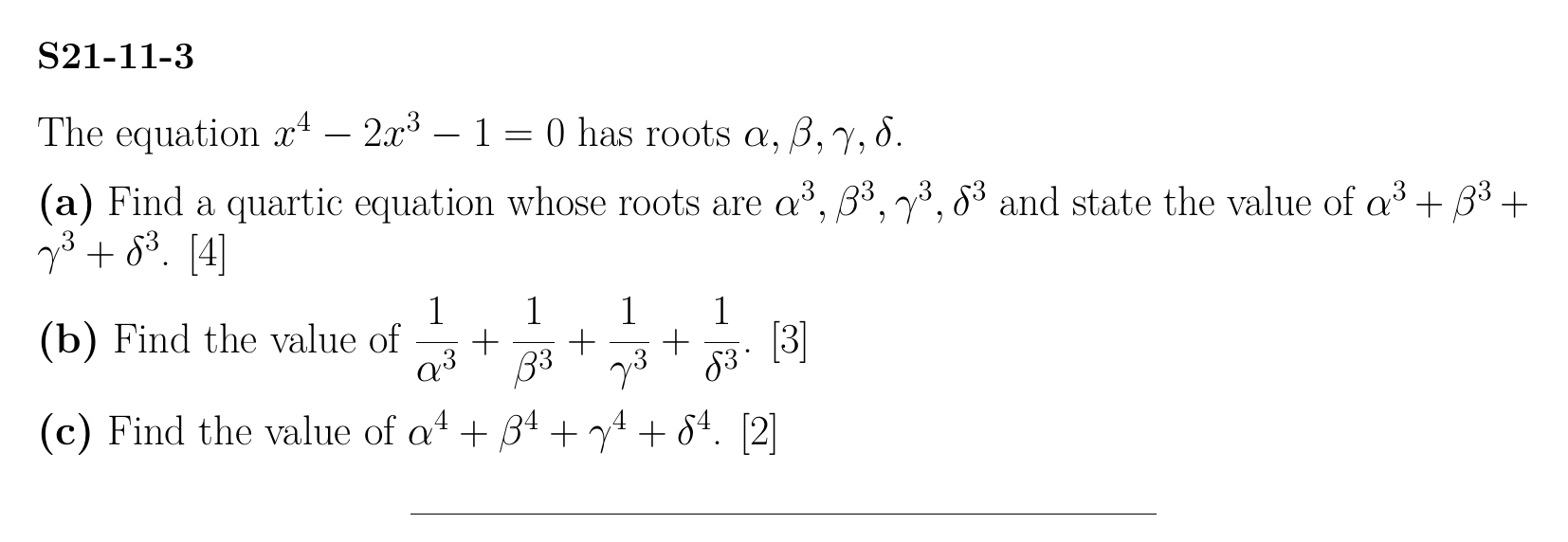 S21-11-3

The equation $x^4 - 2x^3 - 1 = 0$ has roots $\alpha, \beta, \gamma, \delta$.

(a) Find a quartic equation whose roots are $\alpha^3, \beta^3, \gamma^3, \delta^3$ and state the value of $\alpha^3 + \beta^3 + \gamma^3 + \delta^3$. [4]

(b) Find the value of $\frac{1}{\alpha^3} + \frac{1}{\beta^3} + \frac{1}{\gamma^3} + \frac{1}{\delta^3}$. [3]

(c) Find the value of $\alpha^4 + \beta^4 + \gamma^4 + \delta^4$. [2]